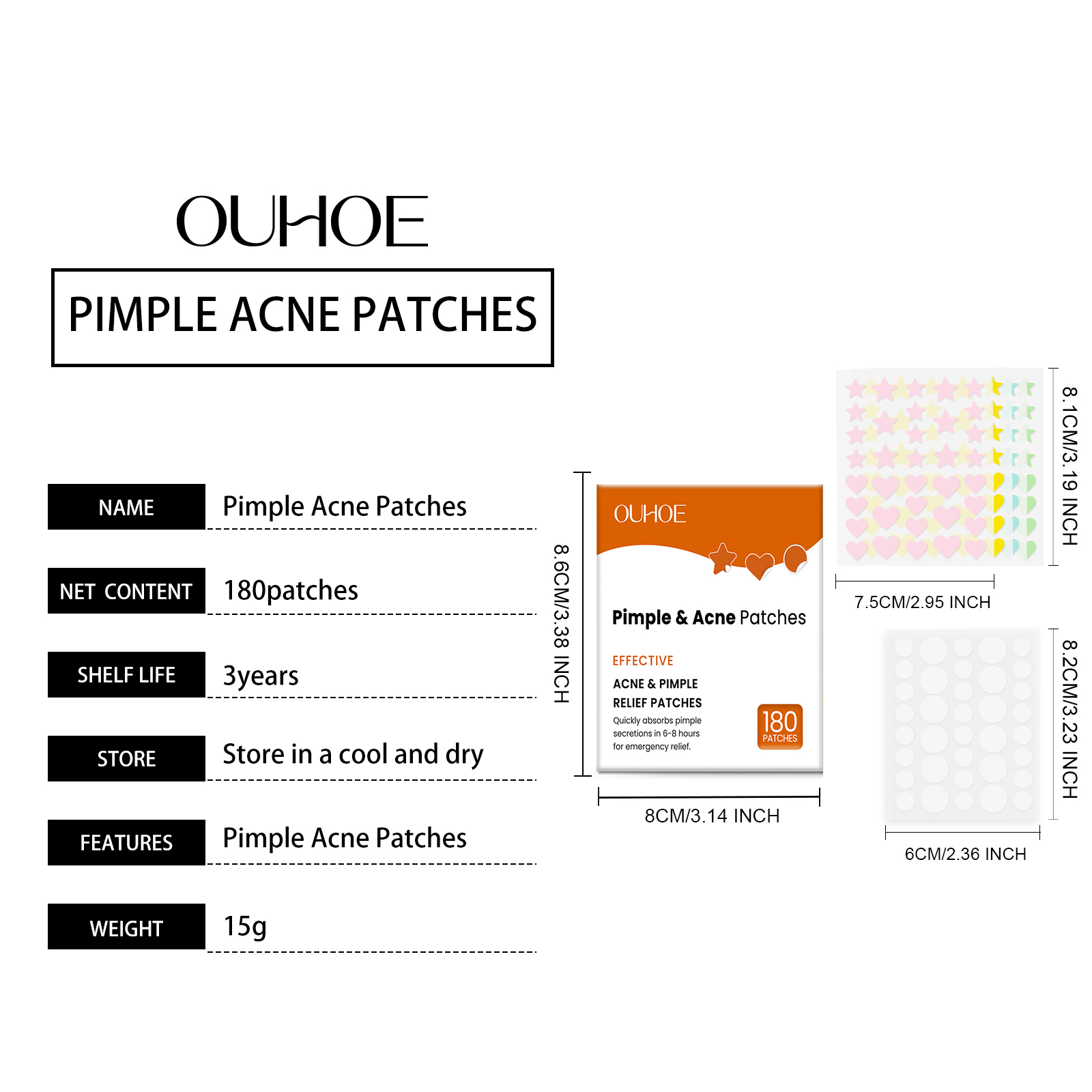 OUHOE

PIMPLE ACNE PATCHES

NAME
Pimple Acne Patches

NET CONTENT
180patches

SHELF LIFE
3years

STORE
Store in a cool and dry

FEATURES
Pimple Acne Patches

WEIGHT
15g

8.6CM/3.38 INCH

OUHOE

Pimple & Acne Patches

EFFECTIVE

ACNE & PIMPLE
RELIEF PATCHES

Quickly absorbs pimple secretions in 6-8 hours for emergency relief.

180
PATCHES

8CM/3.14 INCH

8.1CM/3.19 INCH

7.5CM/2.95 INCH

8.2CM/3.23 INCH

6CM/2.36 INCH